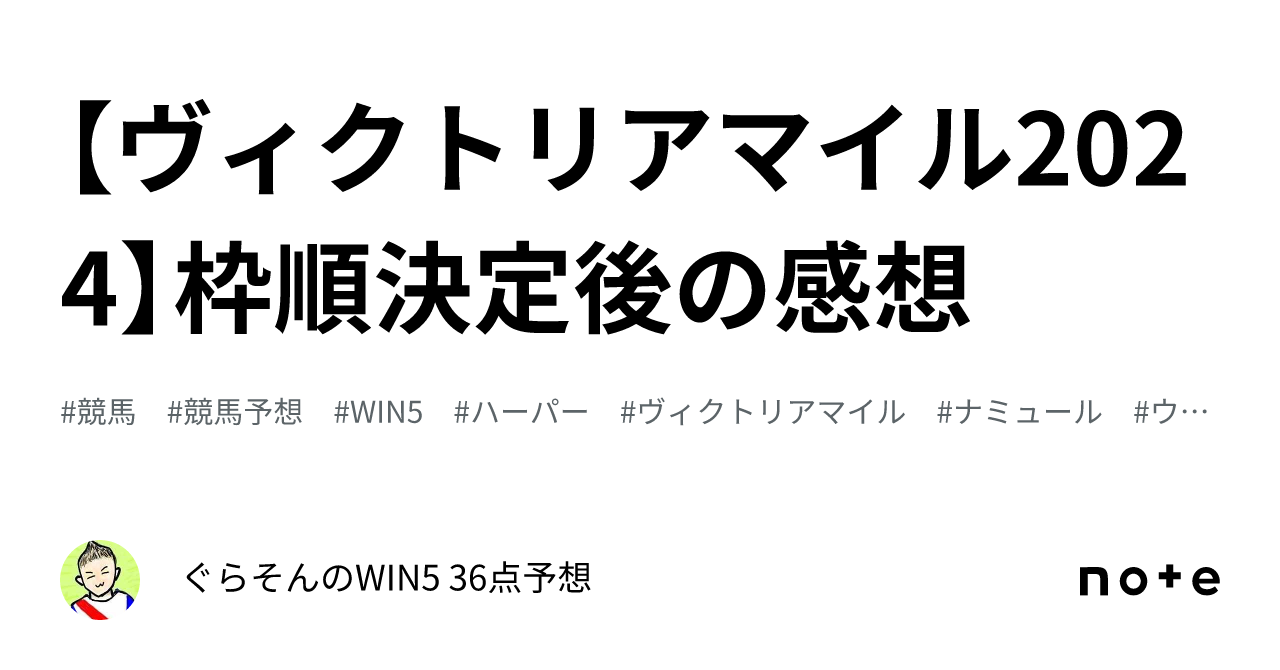 【ヴィクトリアマイル2024】枠順決定後の感想

#競馬　#競馬予想　#WIN5　#ハーパー　#ヴィクトリアマイル　#ナミュール　#ウ…

ぐらそんのWIN5 36点予想

note